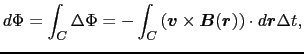 $d\Phi = \int_C \Delta\Phi = -\int_C (\boldsymbol{v} \times \boldsymbol{B}(\boldsymbol{r})) \cdot d\boldsymbol{r}\Delta t,$